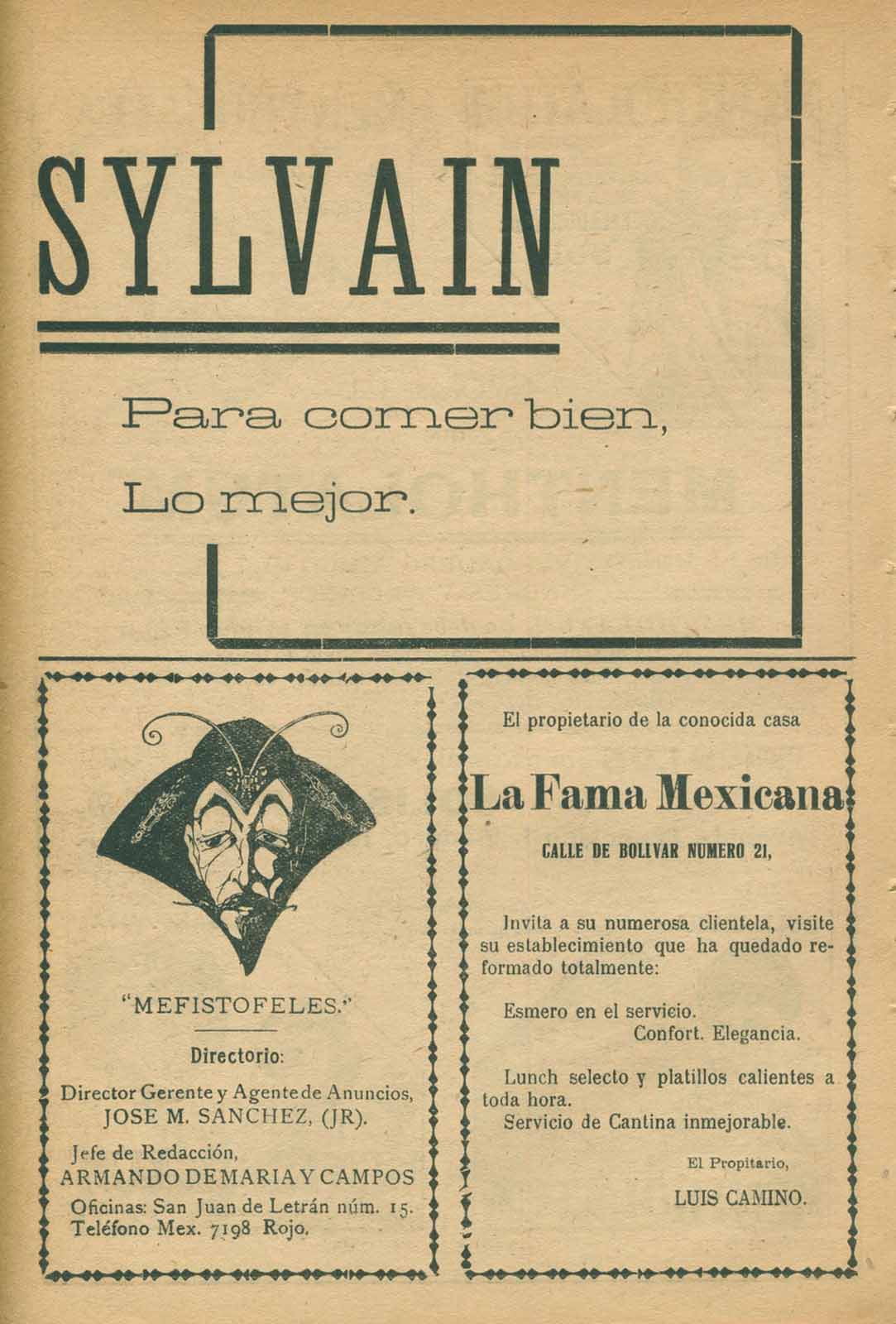 SYLVAIN

Para comer bien,
Lo mejor.

"MEFISTOFELES."

Directorio:

Director Gerente y Agente de Anuncios,
JOSE M. SANCHEZ, (JR).

Jefe de Redacción,
ARMANDO DE MARIA Y CAMPOS

Oficinas: San Juan de Letrán núm. 15.
Teléfono Mex. 7198 Rojo.

El propietario de la conocida casa

La Fama Mexicana

CALLE DE BOLIVAR NUMERO 21,

Invita a su numerosa clientela, visite su establecimiento que ha quedado reformado totalmente:

Esmero en el servicio.
Confort. Elegancia.

Lunch selecto y platillos calientes a toda hora.
Servicio de Cantina inmejorable.

El Propitario,

LUIS CAMINO.